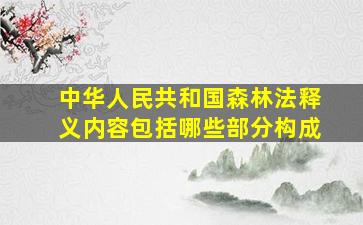 中华人民共和国森林法释义内容包括哪些部分构成